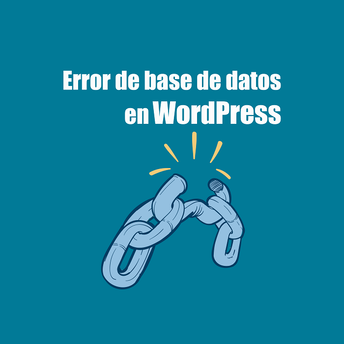 Error de base de datos
en WordPress